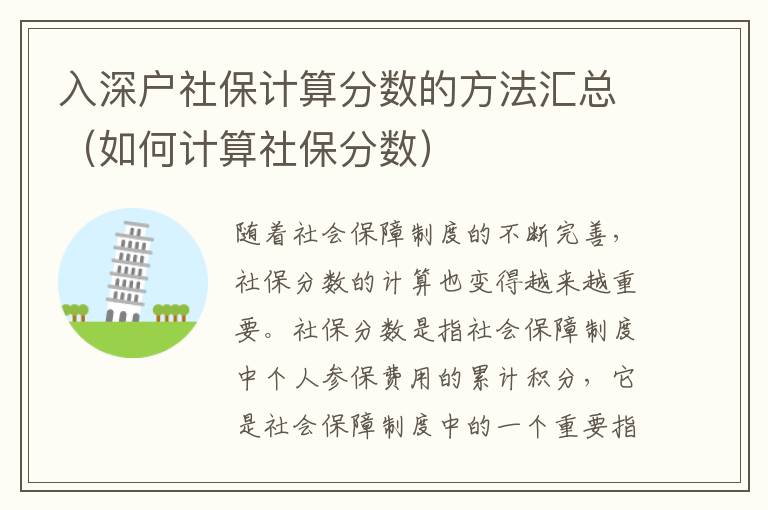 入深户社保计算分数的方法汇总（如何计算社保分数）

随着社会保障制度的不断完善，社保分数的计算也变得越来越重要。社保分数是指社会保障制度中个人参保费用的累计积分，它是社会保障制度中的一个重要指